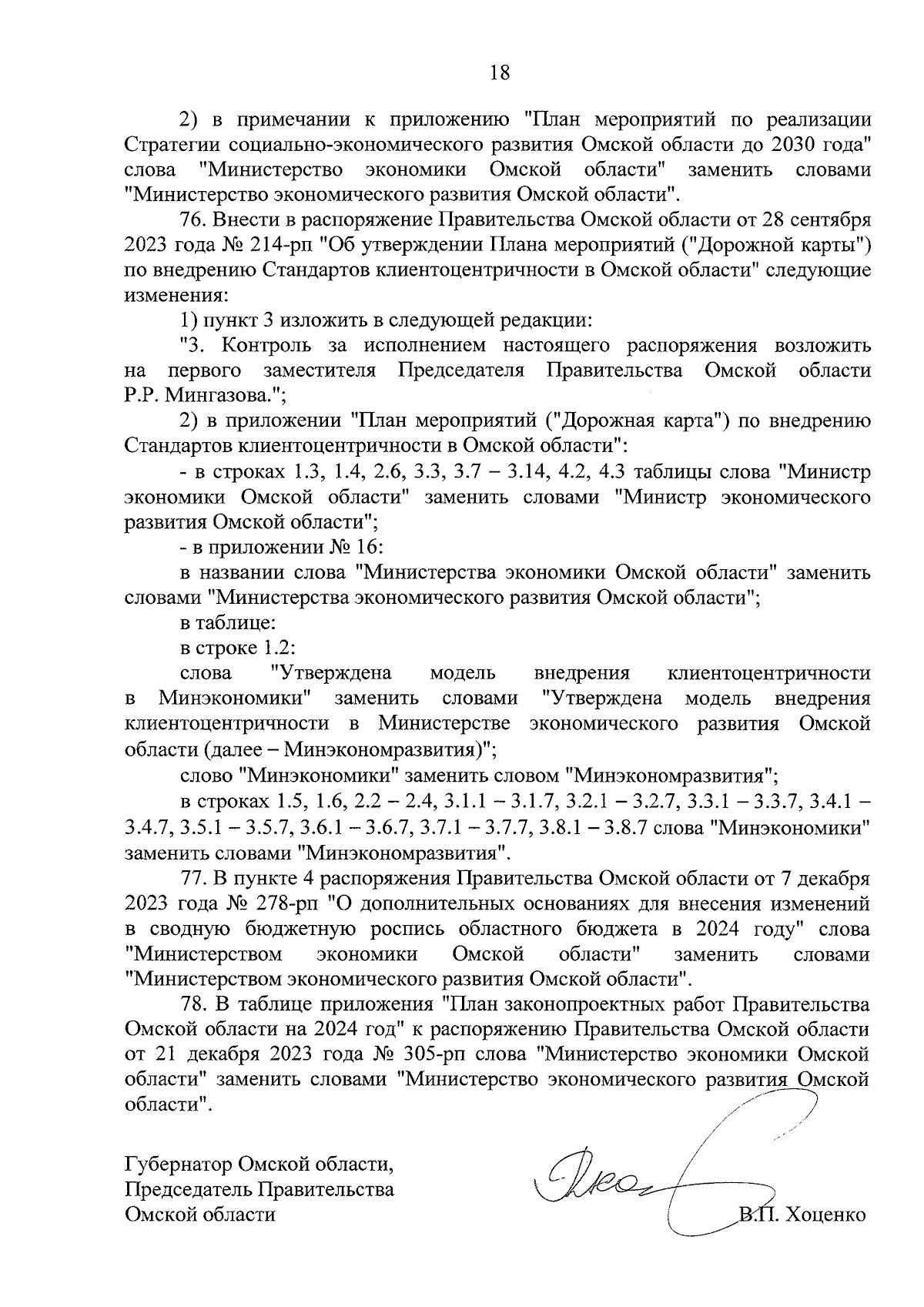 18

2) в примечании к приложению "План мероприятий по реализации Стратегии социально-экономического развития Омской области до 2030 года" слова "Министерство экономики Омской области" заменить словами "Министерство экономического развития Омской области".

76. Внести в распоряжение Правительства Омской области от 28 сентября 2023 года № 214-рп "Об утверждении Плана мероприятий ("Дорожной карты") по внедрению Стандартов клиентоцентричности в Омской области" следующие изменения:

1) пункт 3 изложить в следующей редакции:

"3. Контроль за исполнением настоящего распоряжения возложить на первого заместителя Председателя Правительства Омской области Р.Р. Мингазова.";

2) в приложении "План мероприятий ("Дорожная карта") по внедрению Стандартов клиентоцентричности в Омской области":

- в строках 1.3, 1.4, 2.6, 3.3, 3.7 – 3.14, 4.2, 4.3 таблицы слова "Министр экономики Омской области" заменить словами "Министр экономического развития Омской области";

- в приложении № 16:

в названии слова "Министерства экономики Омской области" заменить словами "Министерства экономического развития Омской области";

в таблице:

в строке 1.2:

слова "Утверждена модель внедрения клиентоцентричности в Минэкономики" заменить словами "Утверждена модель внедрения клиентоцентричности в Министерстве экономического развития Омской области (далее – Минэкономразвития)";

слово "Минэкономики" заменить словом "Минэкономразвития";

в строках 1.5, 1.6, 2.2 – 2.4, 3.1.1 – 3.1.7, 3.2.1 – 3.2.7, 3.3.1 – 3.3.7, 3.4.1 – 3.4.7, 3.5.1 – 3.5.7, 3.6.1 – 3.6.7, 3.7.1 – 3.7.7, 3.8.1 – 3.8.7 слова "Минэкономики" заменить словами "Минэкономразвития".

77. В пункте 4 распоряжения Правительства Омской области от 7 декабря 2023 года № 278-рп "О дополнительных основаниях для внесения изменений в сводную бюджетную роспись областного бюджета в 2024 году" слова "Министерством экономики Омской области" заменить словами "Министерством экономического развития Омской области".

78. В таблице приложения "План законопроектных работ Правительства Омской области на 2024 год" к распоряжению Правительства Омской области от 21 декабря 2023 года № 305-рп слова "Министерство экономики Омской области" заменить словами "Министерство экономического развития Омской области".

Губернатор Омской области,
Председатель Правительства
Омской области

В.П. Хоценко